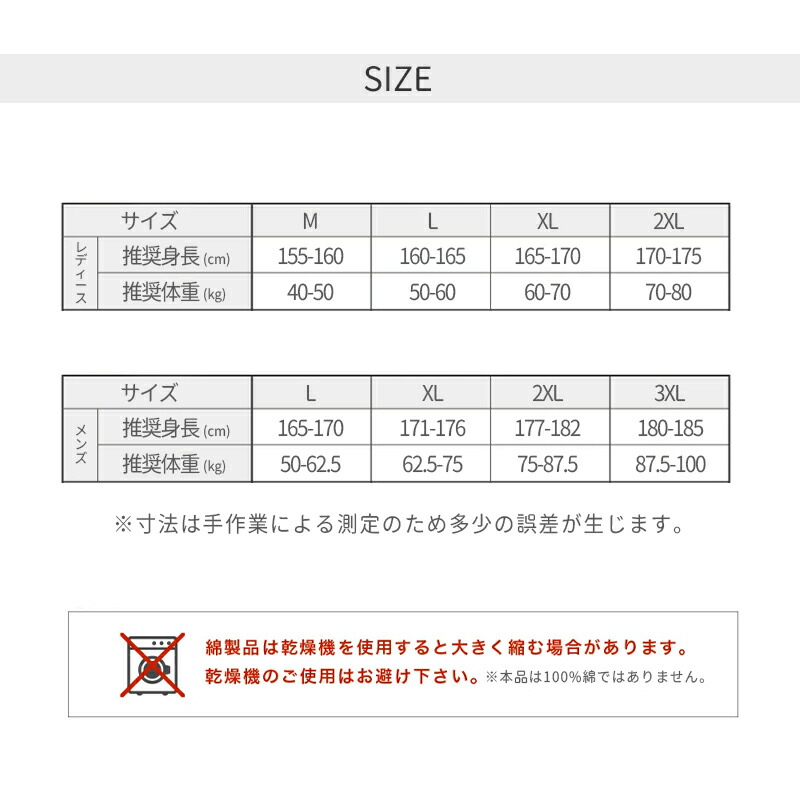 SIZE

|  | サイズ | M | L | XL | 2XL |
|---|---|---|---|---|---|
| レディース | 推奨身長(cm) | 155-160 | 160-165 | 165-170 | 170-175 |
|  | 推奨体重(kg) | 40-50 | 50-60 | 60-70 | 70-80 |

|  | サイズ | L | XL | 2XL | 3XL |
|---|---|---|---|---|---|
| メンズ | 推奨身長(cm) | 165-170 | 171-176 | 177-182 | 180-185 |
|  | 推奨体重(kg) | 50-62.5 | 62.5-75 | 75-87.5 | 87.5-100 |

※寸法は手作業による測定のため多少の誤差が生じます。

綿製品は乾燥機を使用すると大きく縮む場合があります。
乾燥機のご使用はお避け下さい。※本品は100%綿ではありません。